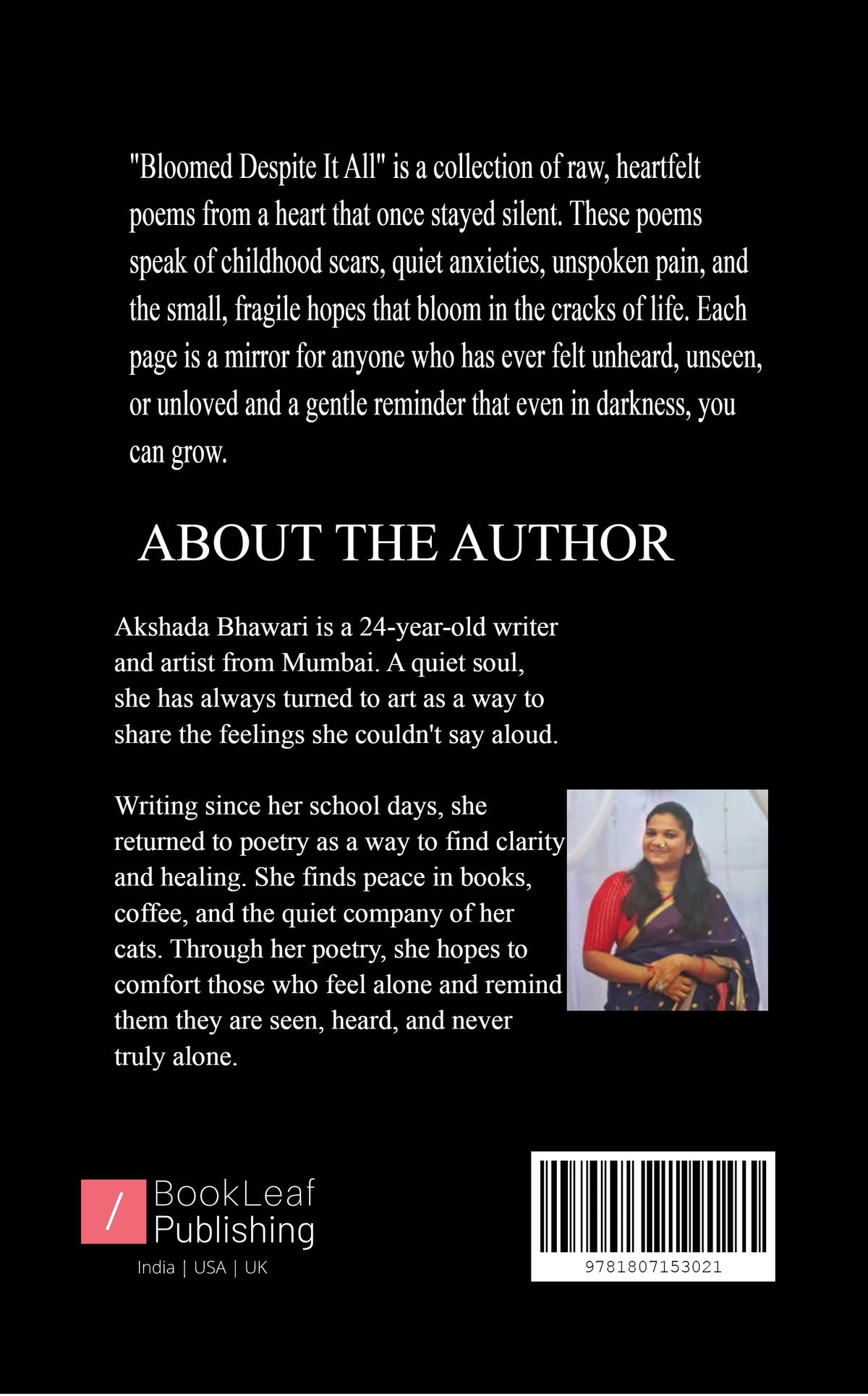 "Bloomed Despite It All" is a collection of raw, heartfelt poems from a heart that once stayed silent. These poems speak of childhood scars, quiet anxieties, unspoken pain, and the small, fragile hopes that bloom in the cracks of life. Each page is a mirror for anyone who has ever felt unheard, unseen, or unloved and a gentle reminder that even in darkness, you can grow.

ABOUT THE AUTHOR

Akshada Bhawari is a 24-year-old writer and artist from Mumbai. A quiet soul, she has always turned to art as a way to share the feelings she couldn't say aloud.

Writing since her school days, she returned to poetry as a way to find clarity and healing. She finds peace in books, coffee, and the quiet company of her cats. Through her poetry, she hopes to comfort those who feel alone and remind them they are seen, heard, and never truly alone.

/ BookLeaf Publishing
India | USA | UK

9781807153021